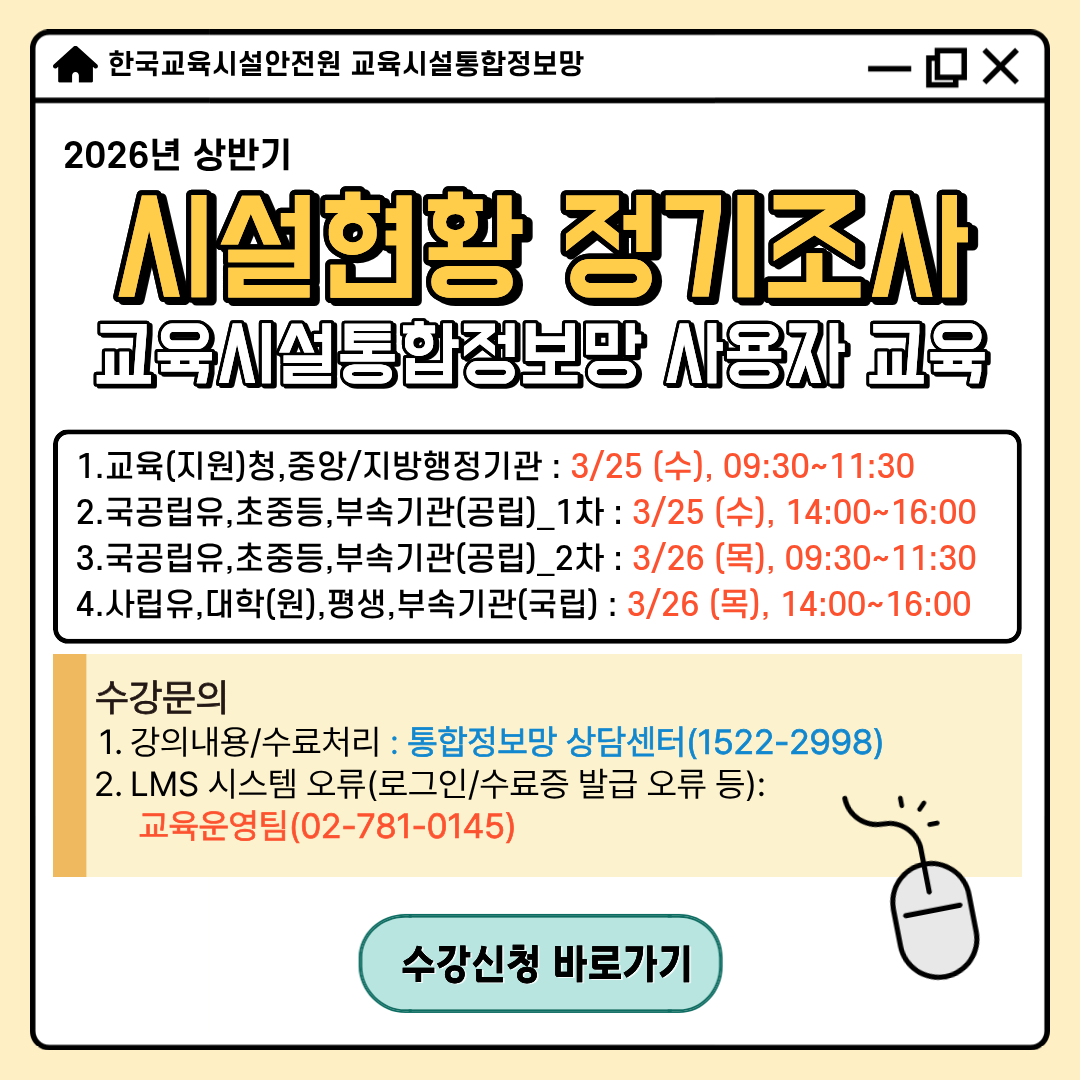 한국교육시설안전원 교육시설통합정보망

2026년 상반기

시설현황 정기조사

교육시설통합정보망 사용자 교육

1.교육(지원)청,중앙/지방행정기관 : 3/25 (수), 09:30~11:30
2.국공립유,초중등,부속기관(공립)_1차 : 3/25 (수), 14:00~16:00
3.국공립유,초중등,부속기관(공립)_2차 : 3/26 (목), 09:30~11:30
4.사립유,대학(원),평생,부속기관(국립) : 3/26 (목), 14:00~16:00

수강문의
1. 강의내용/수료처리 : 통합정보망 상담센터(1522-2998)
2. LMS 시스템 오류(로그인/수료증 발급 오류 등):
교육운영팀(02-781-0145)

수강신청 바로가기